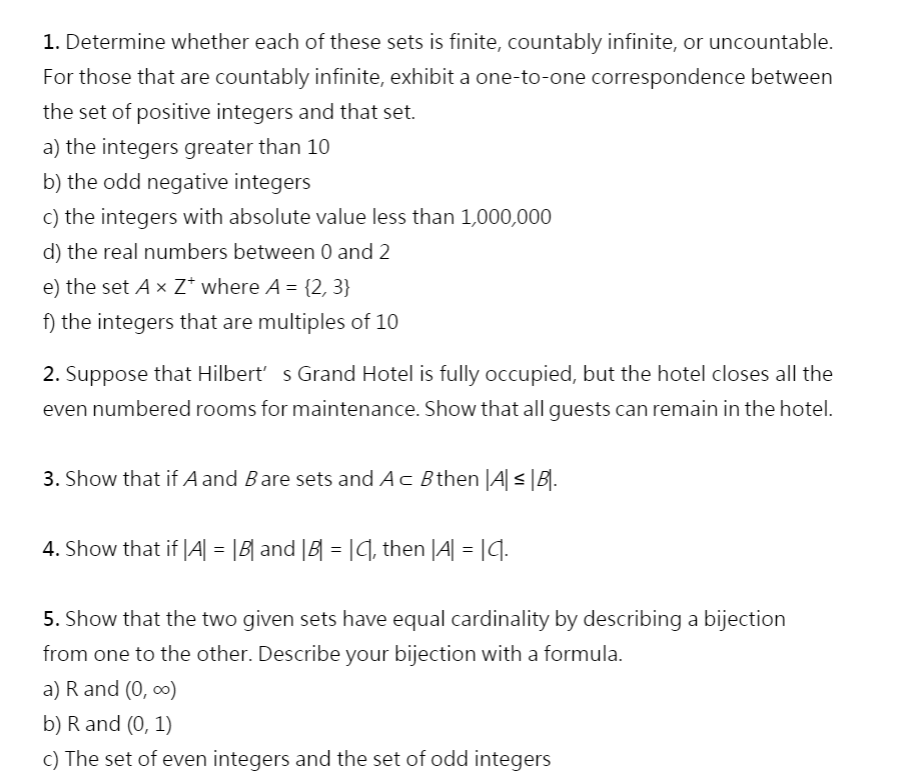 1. Determine whether each of these sets is finite, countably infinite, or uncountable. For those that are countably infinite, exhibit a one-to-one correspondence between the set of positive integers and that set.
a) the integers greater than 10
b) the odd negative integers
c) the integers with absolute value less than 1,000,000
d) the real numbers between 0 and 2
e) the set $A \times Z^+$ where $A = \{2, 3\}$
f) the integers that are multiples of 10

2. Suppose that Hilbert' s Grand Hotel is fully occupied, but the hotel closes all the even numbered rooms for maintenance. Show that all guests can remain in the hotel.

3. Show that if $A$ and $B$ are sets and $A \subset B$ then $|A| \leq |B|$.

4. Show that if $|A| = |B|$ and $|B| = |C|$, then $|A| = |C|$.

5. Show that the two given sets have equal cardinality by describing a bijection from one to the other. Describe your bijection with a formula.
a) R and $(0, \infty)$
b) R and $(0, 1)$
c) The set of even integers and the set of odd integers